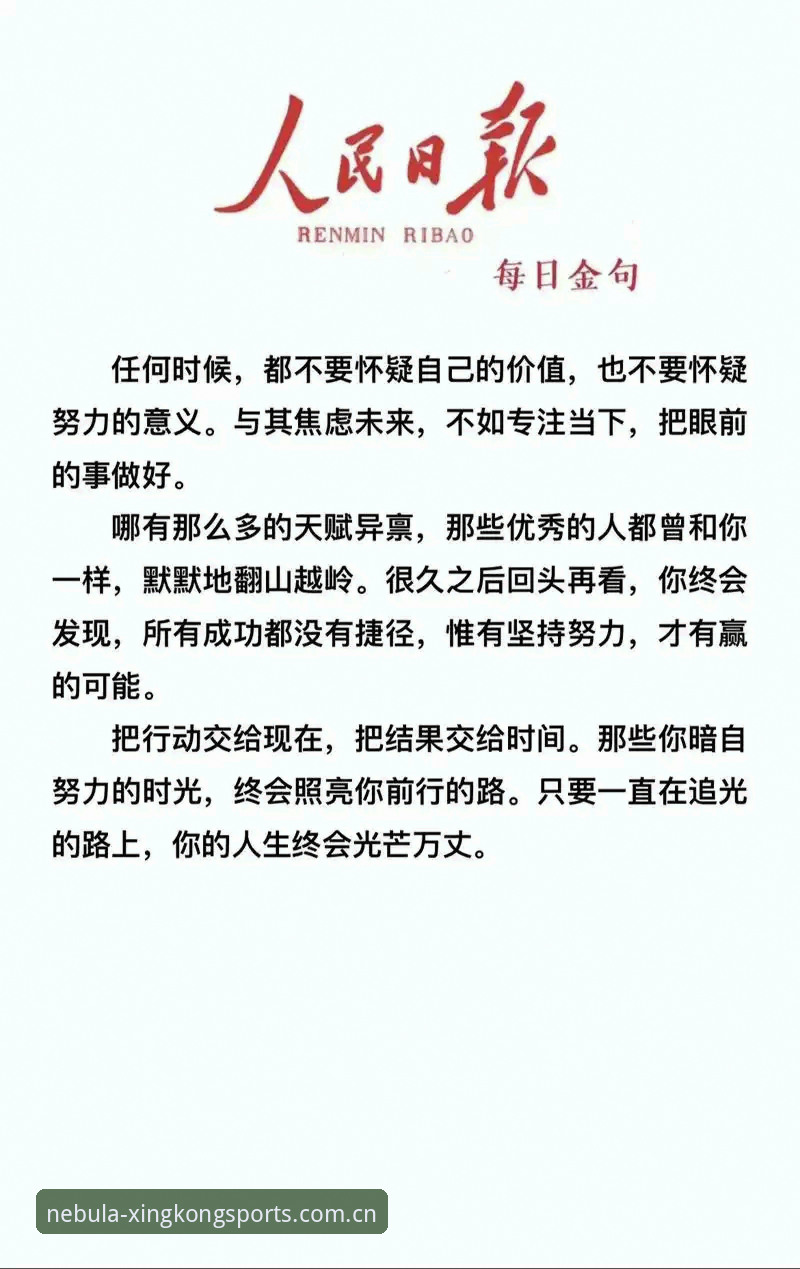 人民日報
RENMIN RIBAO
每日金句

任何时候，都不要怀疑自己的价值，也不要怀疑努力的意义。与其焦虑未来，不如专注当下，把眼前的事做好。

哪有那么多的天赋异禀，那些优秀的人都曾和你一样，默默地翻山越岭。很久之后回头再看，你终会发现，所有成功都没有捷径，惟有坚持努力，才有赢的可能。

把行动交给现在，把结果交给时间。那些你暗自努力的时光，终会照亮你前行的路。只要一直在追光的路上，你的人生终会光芒万丈。

nebula-xingkongsports.com.cn